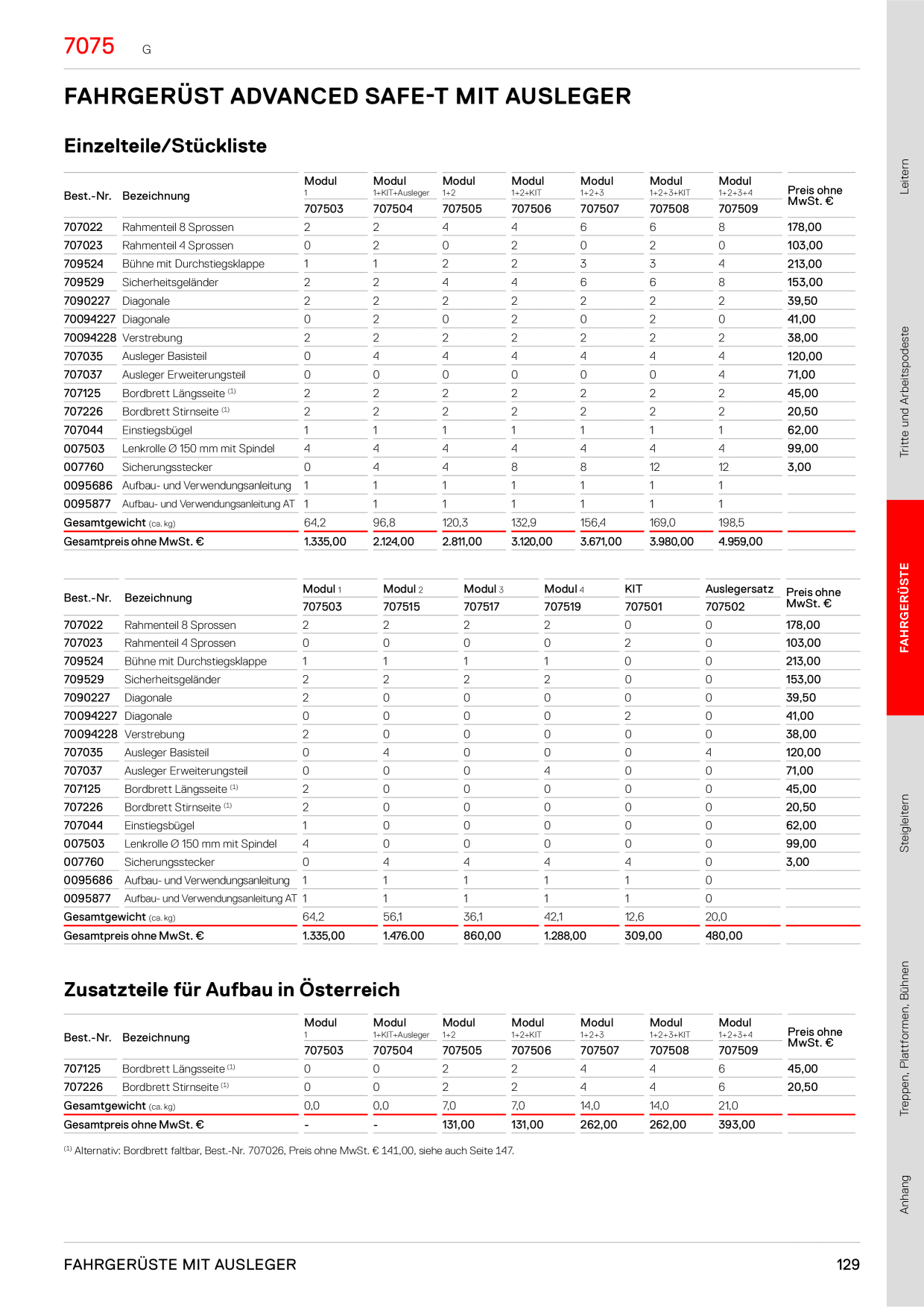 7075 G

FAHRGERÜST ADVANCED SAFE-T MIT AUSLEGER

Einzelteile/Stückliste

| Best.-Nr. | Bezeichnung | Modul 1 707503 | Modul 1+KIT+Ausleger 707504 | Modul 1+2 707505 | Modul 1+2+KIT 707506 | Modul 1+2+3 707507 | Modul 1+2+3+KIT 707508 | Modul 1+2+3+4 707509 | Preis ohne MwSt. € |
|---|---|---|---|---|---|---|---|---|---|
| 707022 | Rahmenteil 8 Sprossen | 2 | 2 | 4 | 4 | 6 | 6 | 8 | 178,00 |
| 707023 | Rahmenteil 4 Sprossen | 0 | 2 | 0 | 2 | 0 | 2 | 0 | 103,00 |
| 709524 | Bühne mit Durchstiegsklappe | 1 | 1 | 2 | 2 | 3 | 3 | 4 | 213,00 |
| 709529 | Sicherheitsgeländer | 2 | 2 | 4 | 4 | 6 | 6 | 8 | 153,00 |
| 7090227 | Diagonale | 2 | 2 | 2 | 2 | 2 | 2 | 2 | 39,50 |
| 70094227 | Diagonale | 0 | 2 | 0 | 2 | 0 | 2 | 0 | 41,00 |
| 70094228 | Verstrebung | 2 | 2 | 2 | 2 | 2 | 2 | 2 | 38,00 |
| 707035 | Ausleger Basisteil | 0 | 4 | 4 | 4 | 4 | 4 | 4 | 120,00 |
| 707037 | Ausleger Erweiterungsteil | 0 | 0 | 0 | 0 | 0 | 0 | 4 | 71,00 |
| 707125 | Bordbrett Längsseite $^{(1)}$ | 2 | 2 | 2 | 2 | 2 | 2 | 2 | 45,00 |
| 707226 | Bordbrett Stirnseite $^{(1)}$ | 2 | 2 | 2 | 2 | 2 | 2 | 2 | 20,50 |
| 707044 | Einstiegsbügel | 1 | 1 | 1 | 1 | 1 | 1 | 1 | 62,00 |
| 007503 | Lenkrolle Ø 150 mm mit Spindel | 4 | 4 | 4 | 4 | 4 | 4 | 4 | 99,00 |
| 007760 | Sicherungsstecker | 0 | 4 | 4 | 8 | 8 | 12 | 12 | 3,00 |
| 0095686 | Aufbau- und Verwendungsanleitung | 1 | 1 | 1 | 1 | 1 | 1 | 1 | |
| 0095877 | Aufbau- und Verwendungsanleitung AT | 1 | 1 | 1 | 1 | 1 | 1 | 1 | |
| Gesamtgewicht (ca. kg) | | 64,2 | 96,8 | 120,3 | 132,9 | 156,4 | 169,0 | 198,5 | |
| Gesamtpreis ohne MwSt. € | | 1.335,00 | 2.124,00 | 2.811,00 | 3.120,00 | 3.671,00 | 3.980,00 | 4.959,00 | |

| Best.-Nr. | Bezeichnung | Modul 1 707503 | Modul 2 707515 | Modul 3 707517 | Modul 4 707519 | KIT 707501 | Auslegersatz 707502 | Preis ohne MwSt. € |
|---|---|---|---|---|---|---|---|---|
| 707022 | Rahmenteil 8 Sprossen | 2 | 2 | 2 | 2 | 0 | 0 | 178,00 |
| 707023 | Rahmenteil 4 Sprossen | 0 | 0 | 0 | 0 | 2 | 0 | 103,00 |
| 709524 | Bühne mit Durchstiegsklappe | 1 | 1 | 1 | 1 | 0 | 0 | 213,00 |
| 709529 | Sicherheitsgeländer | 2 | 2 | 2 | 2 | 0 | 0 | 153,00 |
| 7090227 | Diagonale | 2 | 0 | 0 | 0 | 0 | 0 | 39,50 |
| 70094227 | Diagonale | 0 | 0 | 0 | 0 | 2 | 0 | 41,00 |
| 70094228 | Verstrebung | 2 | 0 | 0 | 0 | 0 | 0 | 38,00 |
| 707035 | Ausleger Basisteil | 0 | 4 | 0 | 0 | 0 | 4 | 120,00 |
| 707037 | Ausleger Erweiterungsteil | 0 | 0 | 0 | 4 | 0 | 0 | 71,00 |
| 707125 | Bordbrett Längsseite $^{(1)}$ | 2 | 0 | 0 | 0 | 0 | 0 | 45,00 |
| 707226 | Bordbrett Stirnseite $^{(1)}$ | 2 | 0 | 0 | 0 | 0 | 0 | 20,50 |
| 707044 | Einstiegsbügel | 1 | 0 | 0 | 0 | 0 | 0 | 62,00 |
| 007503 | Lenkrolle Ø 150 mm mit Spindel | 4 | 0 | 0 | 0 | 0 | 0 | 99,00 |
| 007760 | Sicherungsstecker | 0 | 4 | 4 | 4 | 4 | 0 | 3,00 |
| 0095686 | Aufbau- und Verwendungsanleitung | 1 | 1 | 1 | 1 | 1 | 0 | |
| 0095877 | Aufbau- und Verwendungsanleitung AT | 1 | 1 | 1 | 1 | 1 | 0 | |
| Gesamtgewicht (ca. kg) | | 64,2 | 56,1 | 36,1 | 42,1 | 12,6 | 20,0 | |
| Gesamtpreis ohne MwSt. € | | 1.335,00 | 1.476.00 | 860,00 | 1.288,00 | 309,00 | 480,00 | |

Zusatzteile für Aufbau in Österreich

| Best.-Nr. | Bezeichnung | Modul 1 707503 | Modul 1+KIT+Ausleger 707504 | Modul 1+2 707505 | Modul 1+2+KIT 707506 | Modul 1+2+3 707507 | Modul 1+2+3+KIT 707508 | Modul 1+2+3+4 707509 | Preis ohne MwSt. € |
|---|---|---|---|---|---|---|---|---|---|
| 707125 | Bordbrett Längsseite $^{(1)}$ | 0 | 0 | 2 | 2 | 4 | 4 | 6 | 45,00 |
| 707226 | Bordbrett Stirnseite $^{(1)}$ | 0 | 0 | 2 | 2 | 4 | 4 | 6 | 20,50 |
| Gesamtgewicht (ca. kg) | | 0,0 | 0,0 | 7,0 | 7,0 | 14,0 | 14,0 | 21,0 | |
| Gesamtpreis ohne MwSt. € | | - | - | 131,00 | 131,00 | 262,00 | 262,00 | 393,00 | |

$^{(1)}$ Alternativ: Bordbrett faltbar, Best.-Nr. 707026, Preis ohne MwSt. € 141,00, siehe auch Seite 147.

FAHRGERÜSTE MIT AUSLEGER 129

Leitern
Tritte und Arbeitspodeste
FAHRGERÜSTE
Steigleitern
Treppen, Plattformen, Bühnen
Anhang